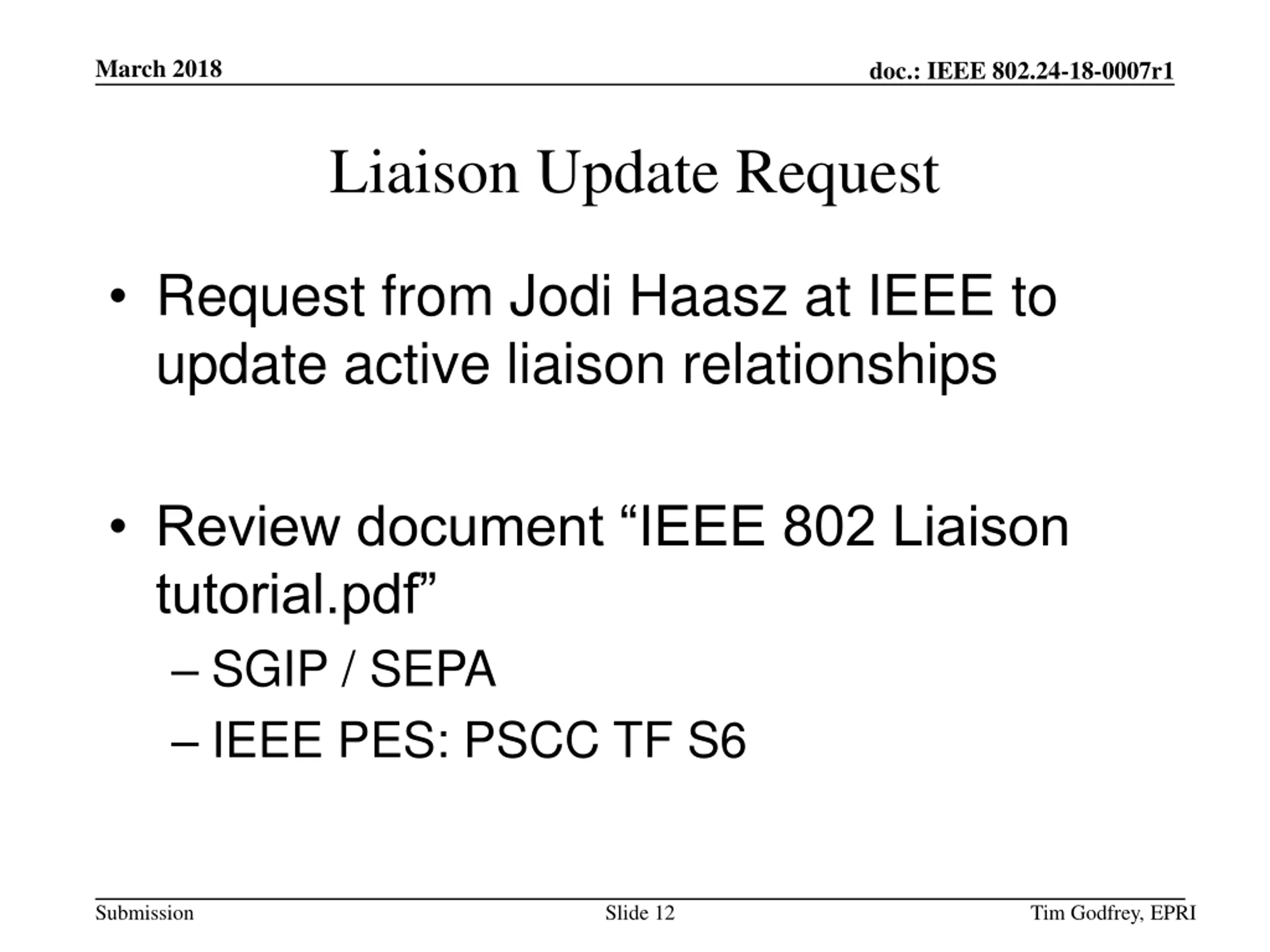 March 2018

doc.: IEEE 802.24-18-0007r1

Liaison Update Request

• Request from Jodi Haasz at IEEE to update active liaison relationships

• Review document “IEEE 802 Liaison tutorial.pdf”
– SGIP / SEPA
– IEEE PES: PSCC TF S6

Submission

Slide 12

Tim Godfrey, EPRI